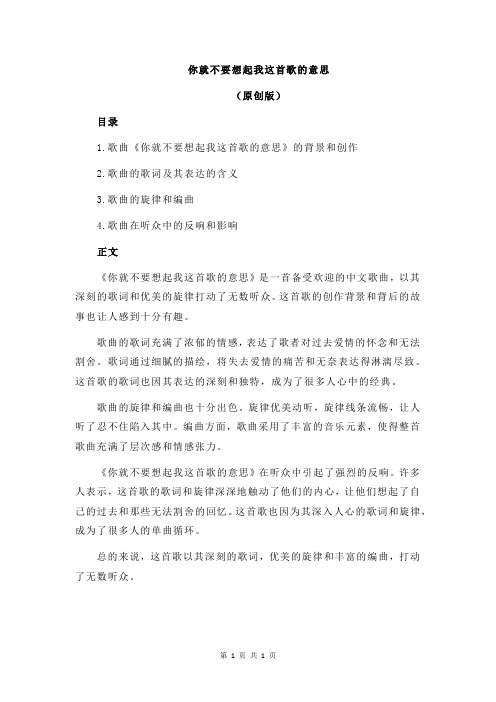 你就不要想起我这首歌的意思

（原创版）

目录

1.歌曲《你就不要想起我这首歌的意思》的背景和创作

2.歌曲的歌词及其表达的含义

3.歌曲的旋律和编曲

4.歌曲在听众中的反响和影响

正文

《你就不要想起我这首歌的意思》是一首备受欢迎的中文歌曲，以其深刻的歌词和优美的旋律打动了无数听众。这首歌的创作背景和背后的故事也让人感到十分有趣。

歌曲的歌词充满了浓郁的情感，表达了歌者对过去爱情的怀念和无法割舍。歌词通过细腻的描绘，将失去爱情的痛苦和无奈表达得淋漓尽致。这首歌的歌词也因其表达的深刻和独特，成为了很多人心中的经典。

歌曲的旋律和编曲也十分出色。旋律优美动听，旋律线条流畅，让人听了忍不住陷入其中。编曲方面，歌曲采用了丰富的音乐元素，使得整首歌曲充满了层次感和情感张力。

《你就不要想起我这首歌的意思》在听众中引起了强烈的反响。许多人表示，这首歌的歌词和旋律深深地触动了他们的内心，让他们想起了自己的过去和那些无法割舍的回忆。这首歌也因为其深入人心的歌词和旋律，成为了很多人的单曲循环。

总的来说，这首歌以其深刻的歌词，优美的旋律和丰富的编曲，打动了无数听众。

第 1 页 共 1 页